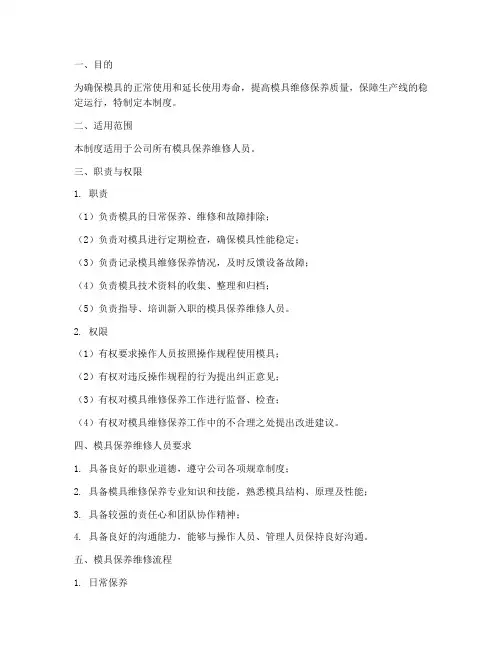 一、目的

为确保模具的正常使用和延长使用寿命，提高模具维修保养质量，保障生产线的稳定运行，特制定本制度。

二、适用范围

本制度适用于公司所有模具保养维修人员。

三、职责与权限

1. 职责

（1）负责模具的日常保养、维修和故障排除；

（2）负责对模具进行定期检查，确保模具性能稳定；

（3）负责记录模具维修保养情况，及时反馈设备故障；

（4）负责模具技术资料的收集、整理和归档；

（5）负责指导、培训新入职的模具保养维修人员。

2. 权限

（1）有权要求操作人员按照操作规程使用模具；

（2）有权对违反操作规程的行为提出纠正意见；

（3）有权对模具维修保养工作进行监督、检查；

（4）有权对模具维修保养工作中的不合理之处提出改进建议。

四、模具保养维修人员要求

1. 具备良好的职业道德，遵守公司各项规章制度；

2. 具备模具维修保养专业知识和技能，熟悉模具结构、原理及性能；

3. 具备较强的责任心和团队协作精神；

4. 具备良好的沟通能力，能够与操作人员、管理人员保持良好沟通。

五、模具保养维修流程

1. 日常保养